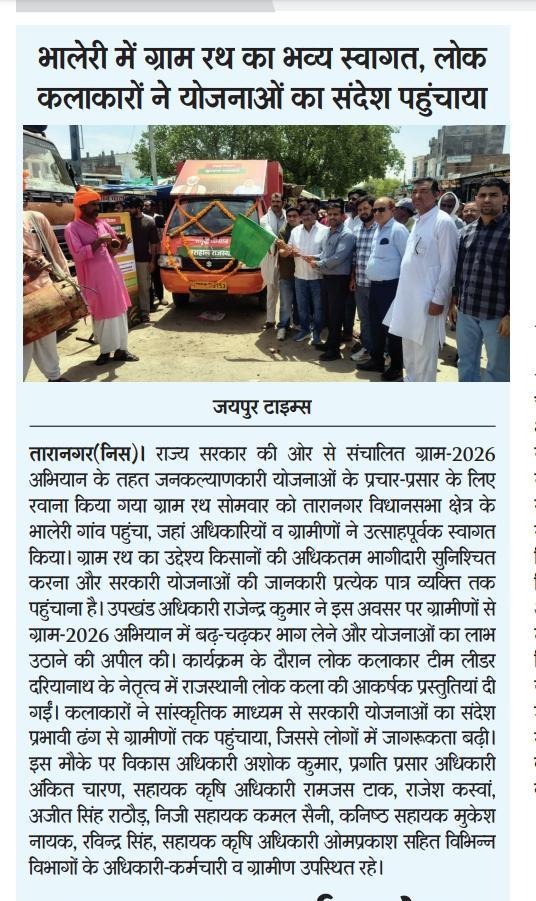 भालेरी में ग्राम रथ का भव्य स्वागत, लोक कलाकारों ने योजनाओं का संदेश पहुंचाया

जयपुर टाइम्स

तारानगर(निस)। राज्य सरकार की ओर से संचालित ग्राम-2026 अभियान के तहत जनकल्याणकारी योजनाओं के प्रचार-प्रसार के लिए रवाना किया गया ग्राम रथ सोमवार को तारानगर विधानसभा क्षेत्र के भालेरी गांव पहुंचा, जहां अधिकारियों व ग्रामीणों ने उत्साहपूर्वक स्वागत किया। ग्राम रथ का उद्देश्य किसानों की अधिकतम भागीदारी सुनिश्चित करना और सरकारी योजनाओं की जानकारी प्रत्येक पात्र व्यक्ति तक पहुंचाना है। उपखंड अधिकारी राजेन्द्र कुमार ने इस अवसर पर ग्रामीणों से ग्राम-2026 अभियान में बढ़-चढ़कर भाग लेने और योजनाओं का लाभ उठाने की अपील की। कार्यक्रम के दौरान लोक कलाकार टीम लीडर दरियानाथ के नेतृत्व में राजस्थानी लोक कला की आकर्षक प्रस्तुतियां दी गईं। कलाकारों ने सांस्कृतिक माध्यम से सरकारी योजनाओं का संदेश प्रभावी ढंग से ग्रामीणों तक पहुंचाया, जिससे लोगों में जागरूकता बढ़ी। इस मौके पर विकास अधिकारी अशोक कुमार, प्रगति प्रसार अधिकारी अंकित चारण, सहायक कृषि अधिकारी रामजस टाक, राजेश कस्वां, अजीत सिंह राठौड़, निजी सहायक कमल सैनी, कनिष्ठ सहायक मुकेश नायक, रविन्द्र सिंह, सहायक कृषि अधिकारी ओमप्रकाश सहित विभिन्न विभागों के अधिकारी-कर्मचारी व ग्रामीण उपस्थित रहे।